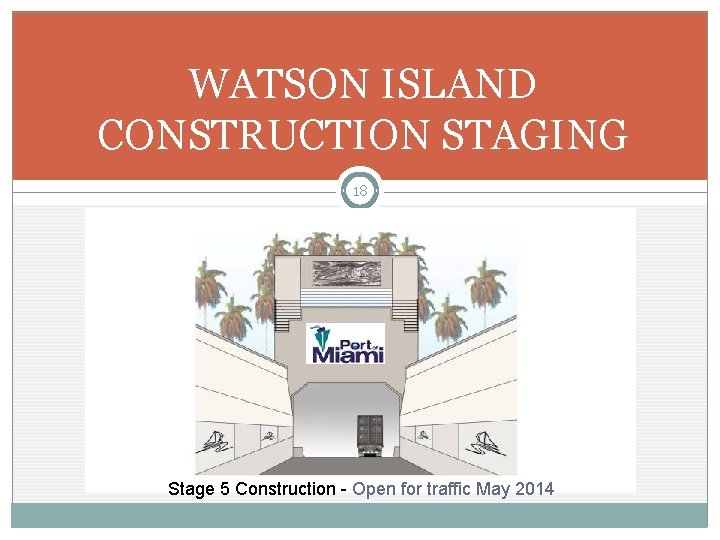 WATSON ISLAND CONSTRUCTION STAGING

18

Port of Miami

Stage 5 Construction - Open for traffic May 2014